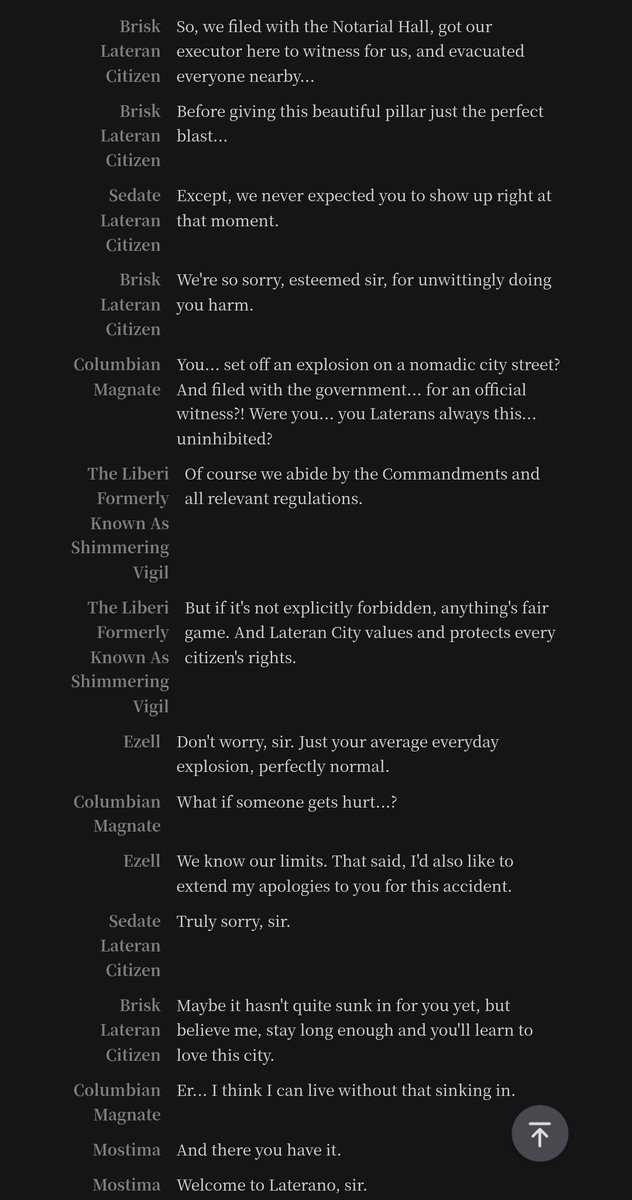 Brisk Lateran Citizen So, we filed with the Notarial Hall, got our executor here to witness for us, and evacuated everyone nearby...

Brisk Lateran Citizen Before giving this beautiful pillar just the perfect blast...

Sedate Lateran Citizen Except, we never expected you to show up right at that moment.

Brisk Lateran Citizen We're so sorry, esteemed sir, for unwittingly doing you harm.

Columbian Magnate You... set off an explosion on a nomadic city street? And filed with the government... for an official witness?! Were you... you Laterans always this... uninhibited?

The Liberi Formerly Known As Shimmering Vigil Of course we abide by the Commandments and all relevant regulations.

The Liberi Formerly Known As Shimmering Vigil But if it's not explicitly forbidden, anything's fair game. And Lateran City values and protects every citizen's rights.

Ezell Don't worry, sir. Just your average everyday explosion, perfectly normal.

Columbian Magnate What if someone gets hurt...?

Ezell We know our limits. That said, I'd also like to extend my apologies to you for this accident.

Sedate Lateran Citizen Truly sorry, sir.

Brisk Lateran Citizen Maybe it hasn't quite sunk in for you yet, but believe me, stay long enough and you'll learn to love this city.

Columbian Magnate Er... I think I can live without that sinking in.

Mostima And there you have it.

Mostima Welcome to Laterano, sir.